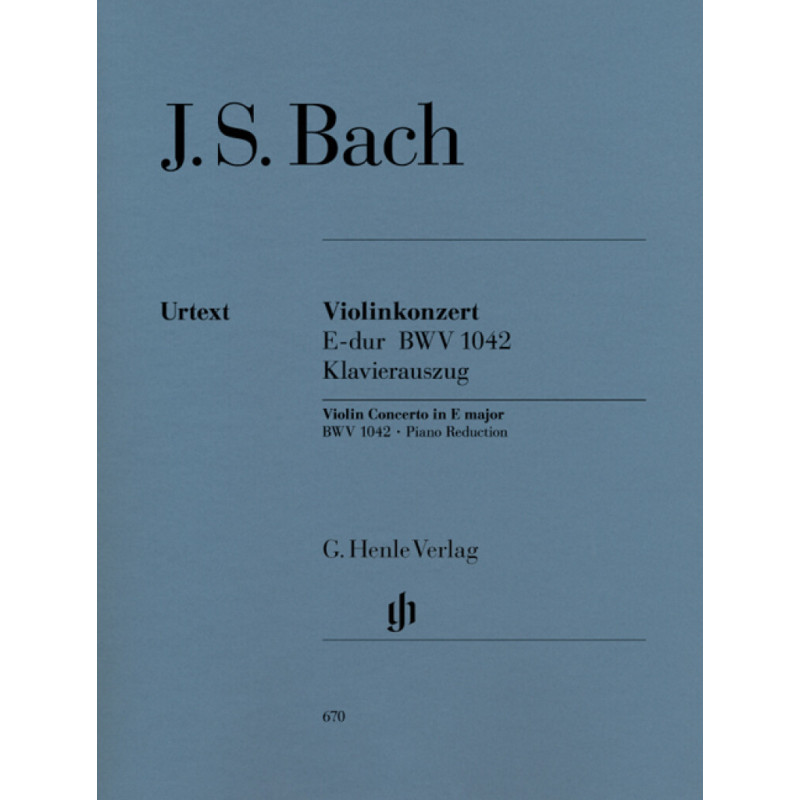 J. S. Bach

Urtext

Violinkonzert
E-dur BWV 1042
Klavierauszug

Violin Concerto in E major
BWV 1042 · Piano Reduction

G. Henle Verlag

gh

670